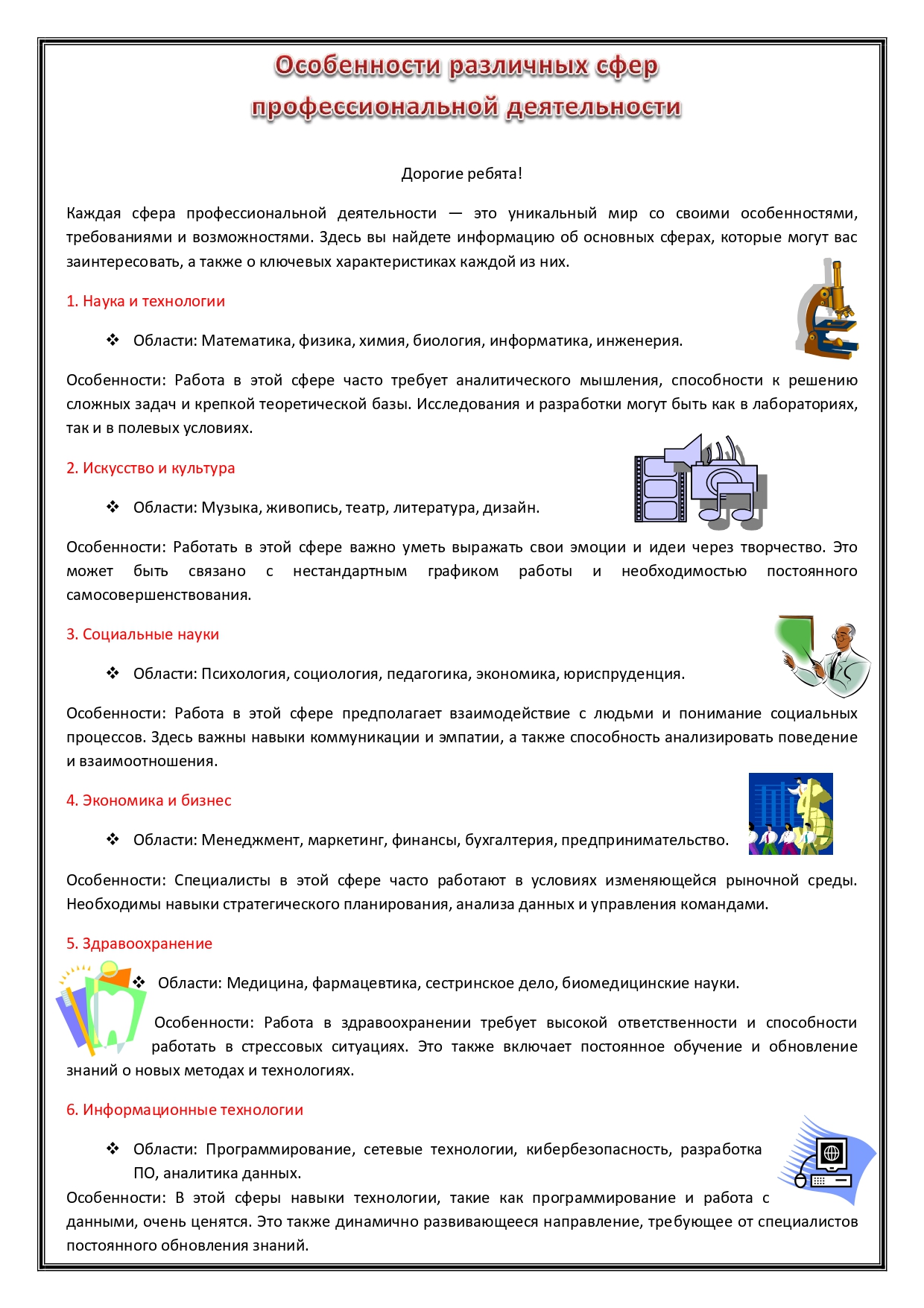 Особенности различных сфер профессиональной деятельности

Дорогие ребята!

Каждая сфера профессиональной деятельности — это уникальный мир со своими особенностями, требованиями и возможностями. Здесь вы найдете информацию об основных сферах, которые могут вас заинтересовать, а также о ключевых характеристиках каждой из них.

1. Наука и технологии

❖ Области: Математика, физика, химия, биология, информатика, инженерия.

Особенности: Работа в этой сфере часто требует аналитического мышления, способности к решению сложных задач и крепкой теоретической базы. Исследования и разработки могут быть как в лабораториях, так и в полевых условиях.

2. Искусство и культура

❖ Области: Музыка, живопись, театр, литература, дизайн.

Особенности: Работать в этой сфере важно уметь выражать свои эмоции и идеи через творчество. Это может быть связано с нестандартным графиком работы и необходимостью постоянного самосовершенствования.

3. Социальные науки

❖ Области: Психология, социология, педагогика, экономика, юриспруденция.

Особенности: Работа в этой сфере предполагает взаимодействие с людьми и понимание социальных процессов. Здесь важны навыки коммуникации и эмпатии, а также способность анализировать поведение и взаимоотношения.

4. Экономика и бизнес

❖ Области: Менеджмент, маркетинг, финансы, бухгалтерия, предпринимательство.

Особенности: Специалисты в этой сфере часто работают в условиях изменяющейся рыночной среды. Необходимы навыки стратегического планирования, анализа данных и управления командами.

5. Здравоохранение

❖ Области: Медицина, фармацевтика, сестринское дело, биомедицинские науки.

Особенности: Работа в здравоохранении требует высокой ответственности и способности работать в стрессовых ситуациях. Это также включает постоянное обучение и обновление знаний о новых методах и технологиях.

6. Информационные технологии

❖ Области: Программирование, сетевые технологии, кибербезопасность, разработка ПО, аналитика данных.

Особенности: В этой сферы навыки технологии, такие как программирование и работа с данными, очень ценятся. Это также динамично развивающееся направление, требующее от специалистов постоянного обновления знаний.